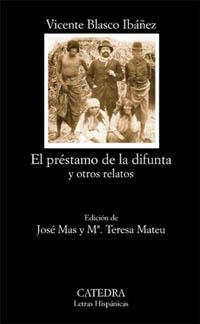 Vicente Blasco Ibáñez

El préstamo de la difunta
y otros relatos

Edición de
José Mas y Mª. Teresa Mateu

CATEDRA
Letras Hispánicas